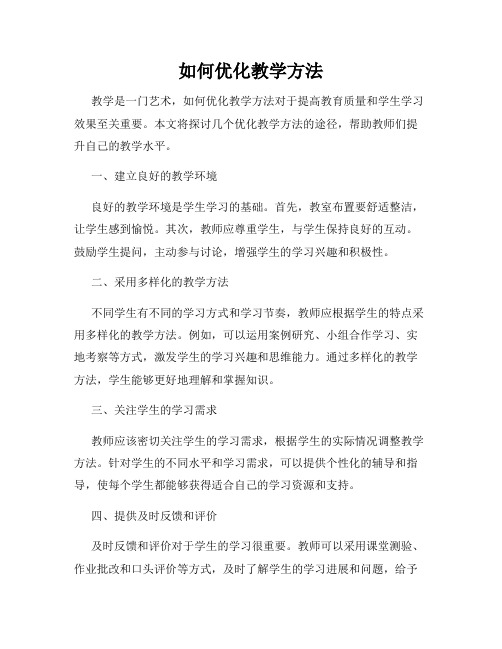 如何优化教学方法

教学是一门艺术，如何优化教学方法对于提高教育质量和学生学习效果至关重要。本文将探讨几个优化教学方法的途径，帮助教师们提升自己的教学水平。

一、建立良好的教学环境

良好的教学环境是学生学习的基础。首先，教室布置要舒适整洁，让学生感到愉悦。其次，教师应尊重学生，与学生保持良好的互动。鼓励学生提问，主动参与讨论，增强学生的学习兴趣和积极性。

二、采用多样化的教学方法

不同学生有不同的学习方式和学习节奏，教师应根据学生的特点采用多样化的教学方法。例如，可以运用案例研究、小组合作学习、实地考察等方式，激发学生的学习兴趣和思维能力。通过多样化的教学方法，学生能够更好地理解和掌握知识。

三、关注学生的学习需求

教师应该密切关注学生的学习需求，根据学生的实际情况调整教学方法。针对学生的不同水平和学习需求，可以提供个性化的辅导和指导，使每个学生都能够获得适合自己的学习资源和支持。

四、提供及时反馈和评价

及时反馈和评价对于学生的学习很重要。教师可以采用课堂测验、作业批改和口头评价等方式，及时了解学生的学习进展和问题，给予